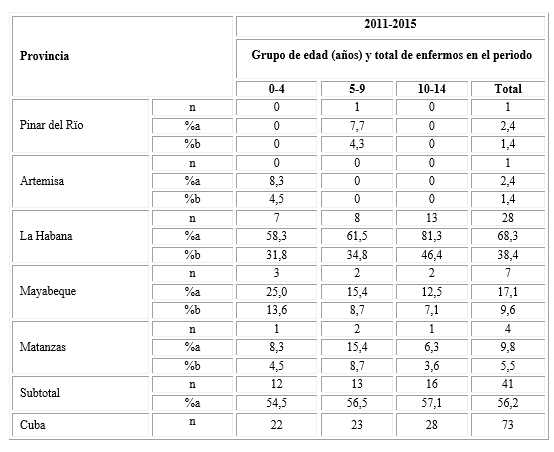 | Provincia | | 2011-2015 | | | |
|---|---|---|---|---|---|
| | | Grupo de edad (años) y total de enfermos en el periodo | | | |
| | | 0-4 | 5-9 | 10-14 | Total |
| Pinar del Río | n | 0 | 1 | 0 | 1 |
| | %a | 0 | 7,7 | 0 | 2,4 |
| | %b | 0 | 4,3 | 0 | 1,4 |
| Artemisa | n | 0 | 0 | 0 | 1 |
| | %a | 8,3 | 0 | 0 | 2,4 |
| | %b | 4,5 | 0 | 0 | 1,4 |
| La Habana | n | 7 | 8 | 13 | 28 |
| | %a | 58,3 | 61,5 | 81,3 | 68,3 |
| | %b | 31,8 | 34,8 | 46,4 | 38,4 |
| Mayabeque | n | 3 | 2 | 2 | 7 |
| | %a | 25,0 | 15,4 | 12,5 | 17,1 |
| | %b | 13,6 | 8,7 | 7,1 | 9,6 |
| Matanzas | n | 1 | 2 | 1 | 4 |
| | %a | 8,3 | 15,4 | 6,3 | 9,8 |
| | %b | 4,5 | 8,7 | 3,6 | 5,5 |
| Subtotal | n | 12 | 13 | 16 | 41 |
| | %a | 54,5 | 56,5 | 57,1 | 56,2 |
| Cuba | n | 22 | 23 | 28 | 73 |